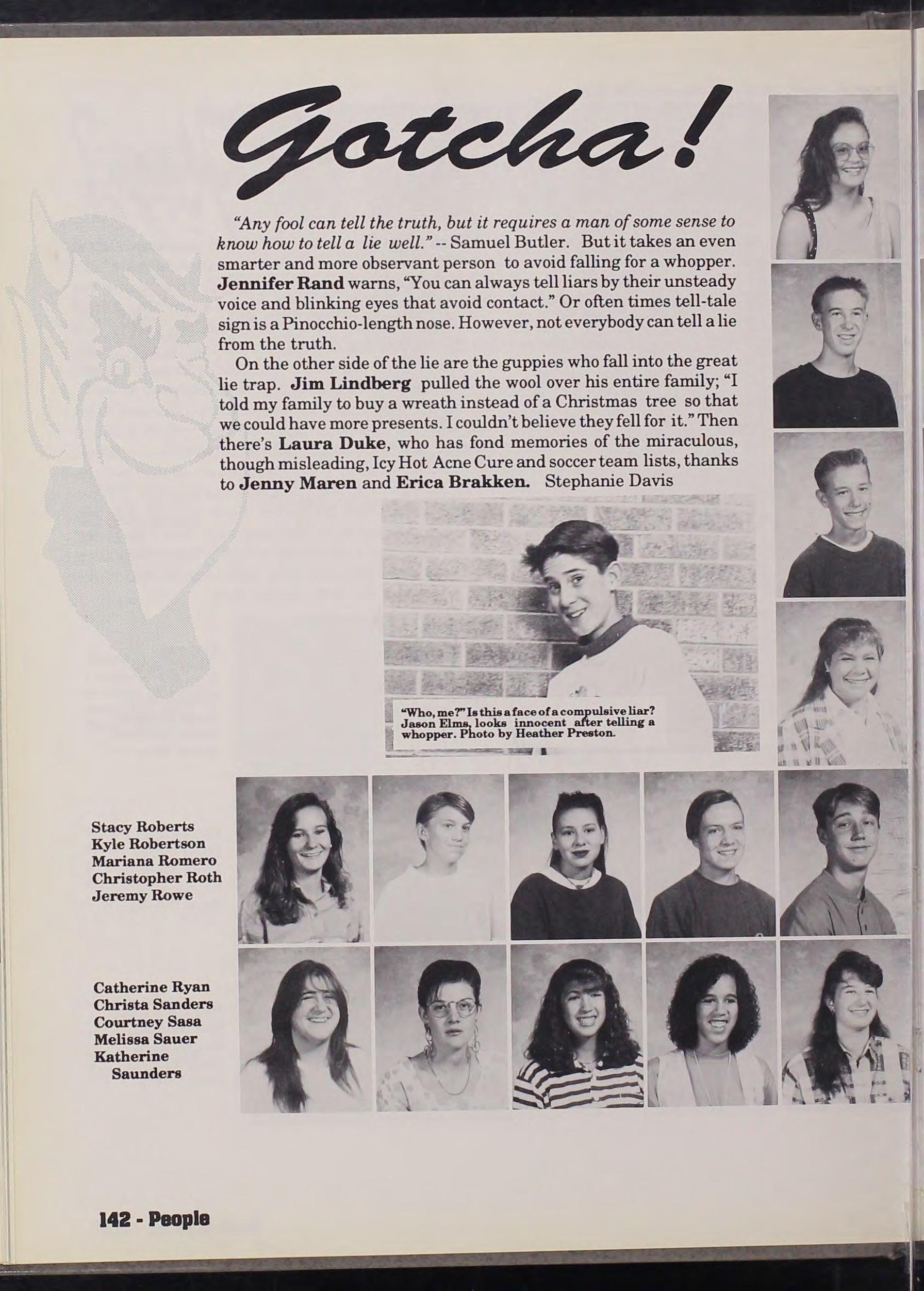 Gotcha!

"Any fool can tell the truth, but it requires a man of some sense to know how to tell a lie well." -- Samuel Butler. But it takes an even smarter and more observant person to avoid falling for a whopper. Jennifer Rand warns, "You can always tell liars by their unsteady voice and blinking eyes that avoid contact." Or often times tell-tale sign is a Pinocchio-length nose. However, not everybody can tell a lie from the truth.

On the other side of the lie are the guppies who fall into the great lie trap. Jim Lindberg pulled the wool over his entire family; "I told my family to buy a wreath instead of a Christmas tree so that we could have more presents. I couldn't believe they fell for it." Then there's Laura Duke, who has fond memories of the miraculous, though misleading, Icy Hot Acne Cure and soccer team lists, thanks to Jenny Maren and Erica Brakken. Stephanie Davis

"Who, me?" Is this a face of a compulsive liar? Jason Elms, looks innocent after telling a whopper. Photo by Heather Preston.

Stacy Roberts
Kyle Robertson
Mariana Romero
Christopher Roth
Jeremy Rowe

Catherine Ryan
Christa Sanders
Courtney Sasa
Melissa Sauer
Katherine Saunders

142 - People